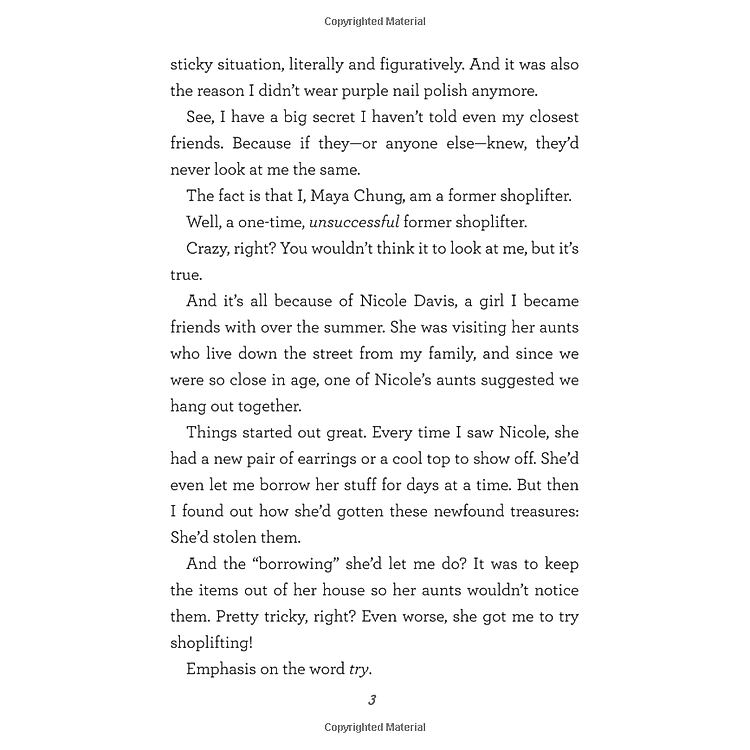 Copyrighted Material

sticky situation, literally and figuratively. And it was also the reason I didn't wear purple nail polish anymore.

See, I have a big secret I haven't told even my closest friends. Because if they—or anyone else—knew, they'd never look at me the same.

The fact is that I, Maya Chung, am a former shoplifter.

Well, a one-time, unsuccessful former shoplifter.

Crazy, right? You wouldn't think it to look at me, but it's true.

And it's all because of Nicole Davis, a girl I became friends with over the summer. She was visiting her aunts who live down the street from my family, and since we were so close in age, one of Nicole's aunts suggested we hang out together.

Things started out great. Every time I saw Nicole, she had a new pair of earrings or a cool top to show off. She'd even let me borrow her stuff for days at a time. But then I found out how she'd gotten these newfound treasures: She'd stolen them.

And the "borrowing" she'd let me do? It was to keep the items out of her house so her aunts wouldn't notice them. Pretty tricky, right? Even worse, she got me to try shoplifting!

Emphasis on the word try.

3

Copyrighted Material